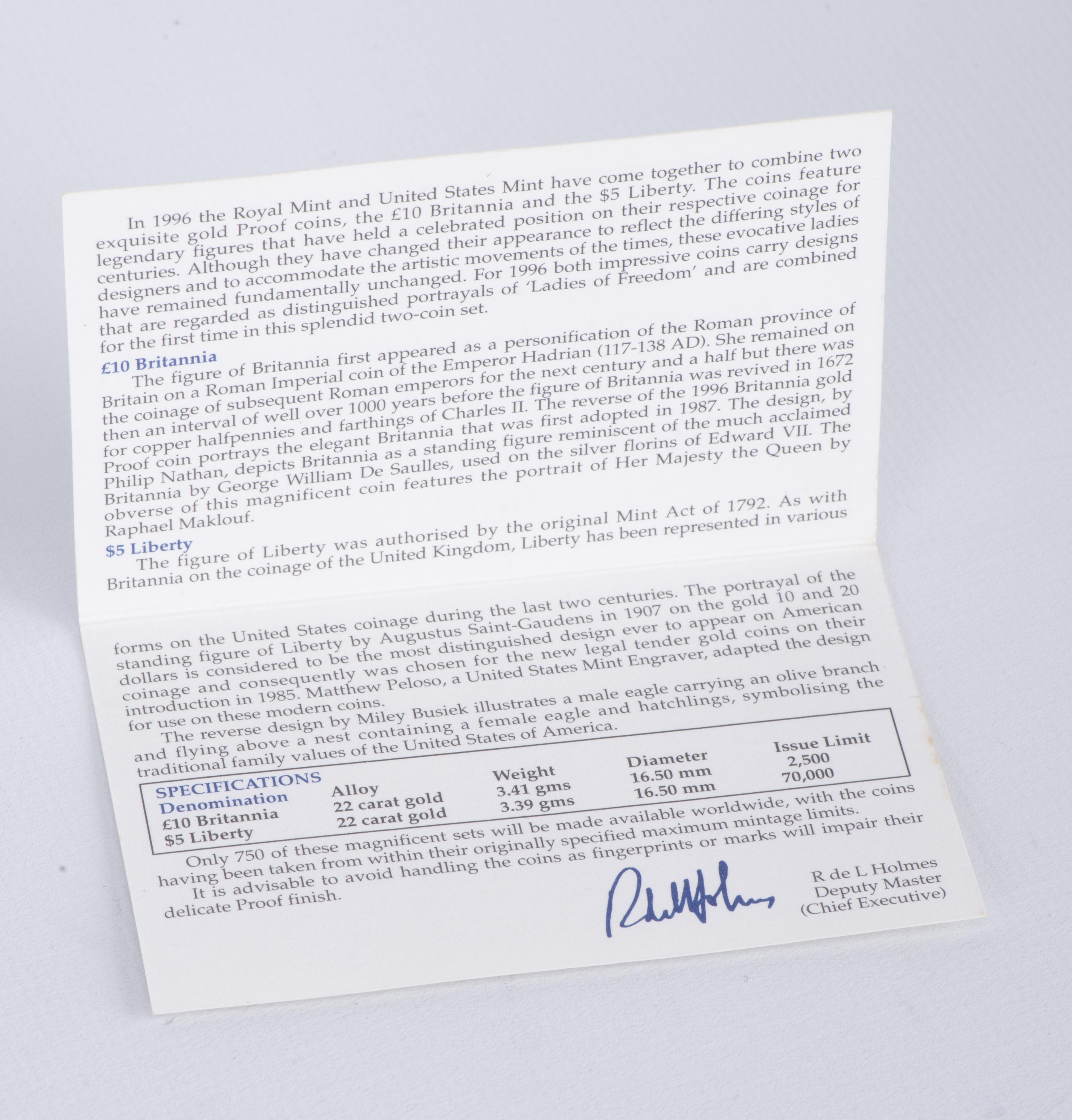 In 1996 the Royal Mint and United States Mint have come together to combine two exquisite gold Proof coins, the £10 Britannia and the $5 Liberty. The coins feature legendary figures that have held a celebrated position on their respective coinage for centuries. Although they have changed their appearance to reflect the differing styles of designers and to accommodate the artistic movements of the times, these evocative ladies have remained fundamentally unchanged. For 1996 both impressive coins carry designs that are regarded as distinguished portrayals of 'Ladies of Freedom' and are combined for the first time in this splendid two-coin set.

£10 Britannia

The figure of Britannia first appeared as a personification of the Roman province of Britain on a Roman Imperial coin of the Emperor Hadrian (117-138 AD). She remained on the coinage of subsequent Roman emperors for the next century and a half but there was then an interval of well over 1000 years before the figure of Britannia was revived in 1672 for copper halfpennies and farthings of Charles II. The reverse of the 1996 Britannia gold Proof coin portrays the elegant Britannia that was first adopted in 1987. The design, by Philip Nathan, depicts Britannia as a standing figure reminiscent of the much acclaimed Britannia by George William De Saulles, used on the silver florins of Edward VII. The obverse of this magnificent coin features the portrait of Her Majesty the Queen by Raphael Maklouf.

$5 Liberty

The figure of Liberty was authorised by the original Mint Act of 1792. As with Britannia on the coinage of the United Kingdom, Liberty has been represented in various forms on the United States coinage during the last two centuries. The portrayal of the standing figure of Liberty by Augustus Saint-Gaudens in 1907 on the gold 10 and 20 dollars is considered to be the most distinguished design ever to appear on American coinage and consequently was chosen for the new legal tender gold coins on their introduction in 1985. Matthew Peloso, a United States Mint Engraver, adapted the design for use on these modern coins.

The reverse design by Miley Busiek illustrates a male eagle carrying an olive branch and flying above a nest containing a female eagle and hatchlings, symbolising the traditional family values of the United States of America.

SPECIFICATIONS

| Denomination | Alloy | Weight | Diameter | Issue Limit |
|---|---|---|---|---|
| £10 Britannia | 22 carat gold | 3.41 gms | 16.50 mm | 2,500 |
| $5 Liberty | 22 carat gold | 3.39 gms | 16.50 mm | 70,000 |

Only 750 of these magnificent sets will be made available worldwide, with the coins having been taken from within their originally specified maximum mintage limits.

It is advisable to avoid handling the coins as fingerprints or marks will impair their delicate Proof finish.

R de L Holmes
Deputy Master
(Chief Executive)